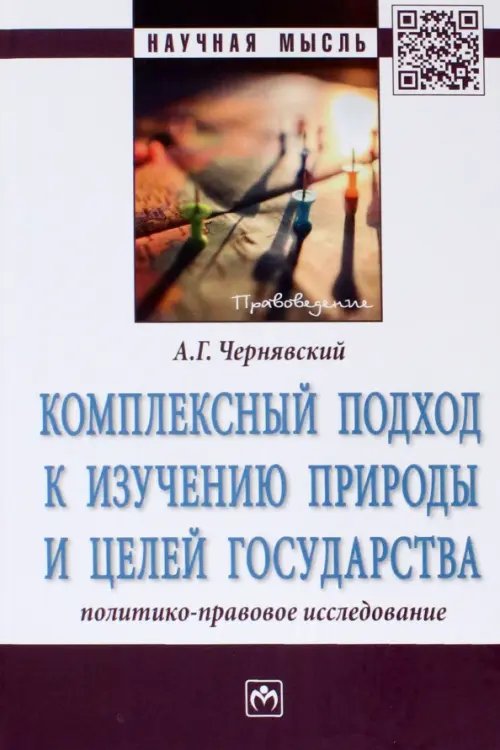 НАУЧНАЯ МЫСЛЬ

Правоведение

А.Г. Чернявский

КОМПЛЕКСНЫЙ ПОДХОД К ИЗУЧЕНИЮ ПРИРОДЫ И ЦЕЛЕЙ ГОСУДАРСТВА

политико-правовое исследование